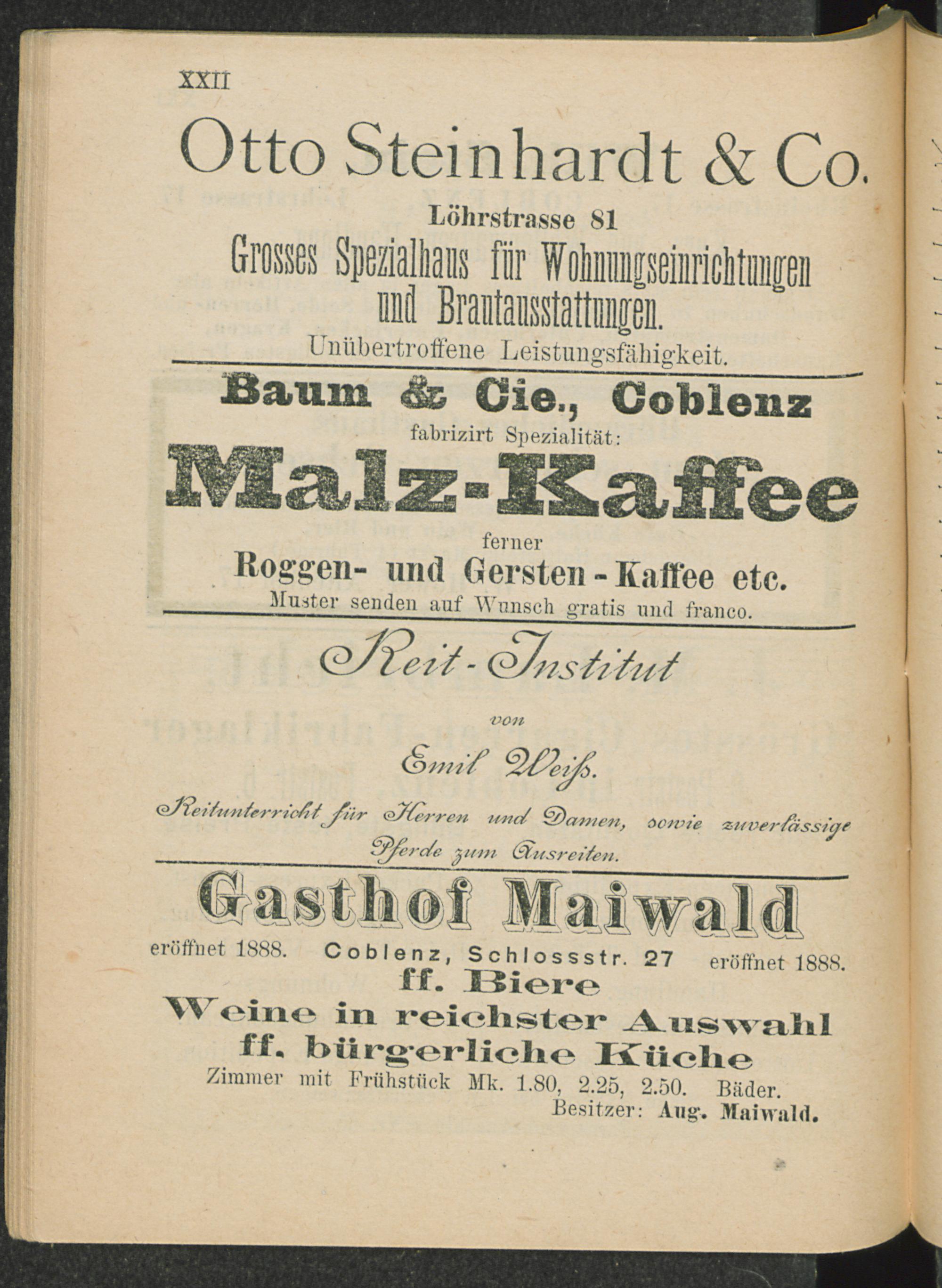 XXII

Otto Steinhardt & Co.

Löhrstrasse 81

Grosses Spezialhaus für Wohnungseinrichtungen und Brautausstattungen.

Unübertroffene Leistungsfähigkeit.

Baum & Cie., Coblenz

fabrizirt Spezialität:

Malz-Kaffee

ferner

Roggen- und Gersten-Kaffee etc.

Muster senden auf Wunsch gratis und franco.

Reit-Institut

von

Emil Weiß.

Reitunterricht für Herren und Damen, sowie zuverlässige Pferde zum Ausreiten.

Gasthof Maiwald

eröffnet 1888. Coblenz, Schlossstr. 27 eröffnet 1888.

ff. Biere

Weine in reichster Auswahl

ff. bürgerliche Küche

Zimmer mit Frühstück Mk. 1.80, 2.25, 2.50. Bäder.

Besitzer: Aug. Maiwald.